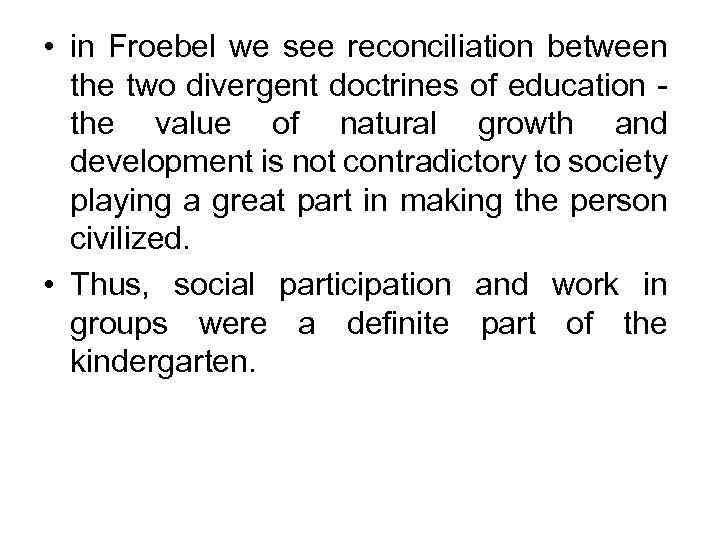 • in Froebel we see reconciliation between the two divergent doctrines of education - the value of natural growth and development is not contradictory to society playing a great part in making the person civilized.

• Thus, social participation and work in groups were a definite part of the kindergarten.